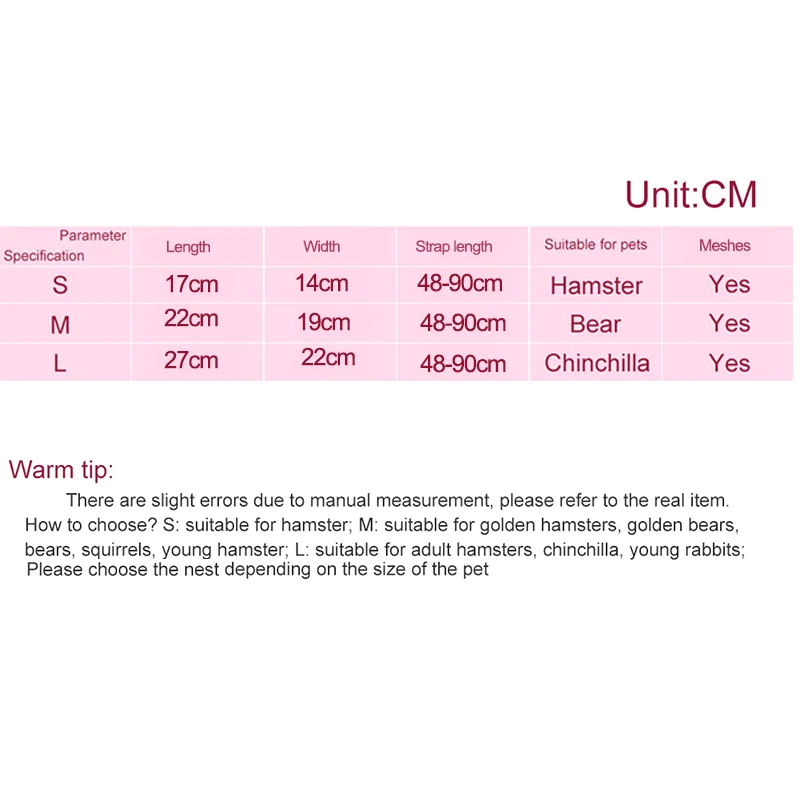 Unit:CM

| Parameter Specification | Length | Width | Strap length | Suitable for pets | Meshes |
|---|---|---|---|---|---|
| S | 17cm | 14cm | 48-90cm | Hamster | Yes |
| M | 22cm | 19cm | 48-90cm | Bear | Yes |
| L | 27cm | 22cm | 48-90cm | Chinchilla | Yes |

Warm tip:

There are slight errors due to manual measurement, please refer to the real item. How to choose? S: suitable for hamster; M: suitable for golden hamsters, golden bears, bears, squirrels, young hamster; L: suitable for adult hamsters, chinchilla, young rabbits; Please choose the nest depending on the size of the pet